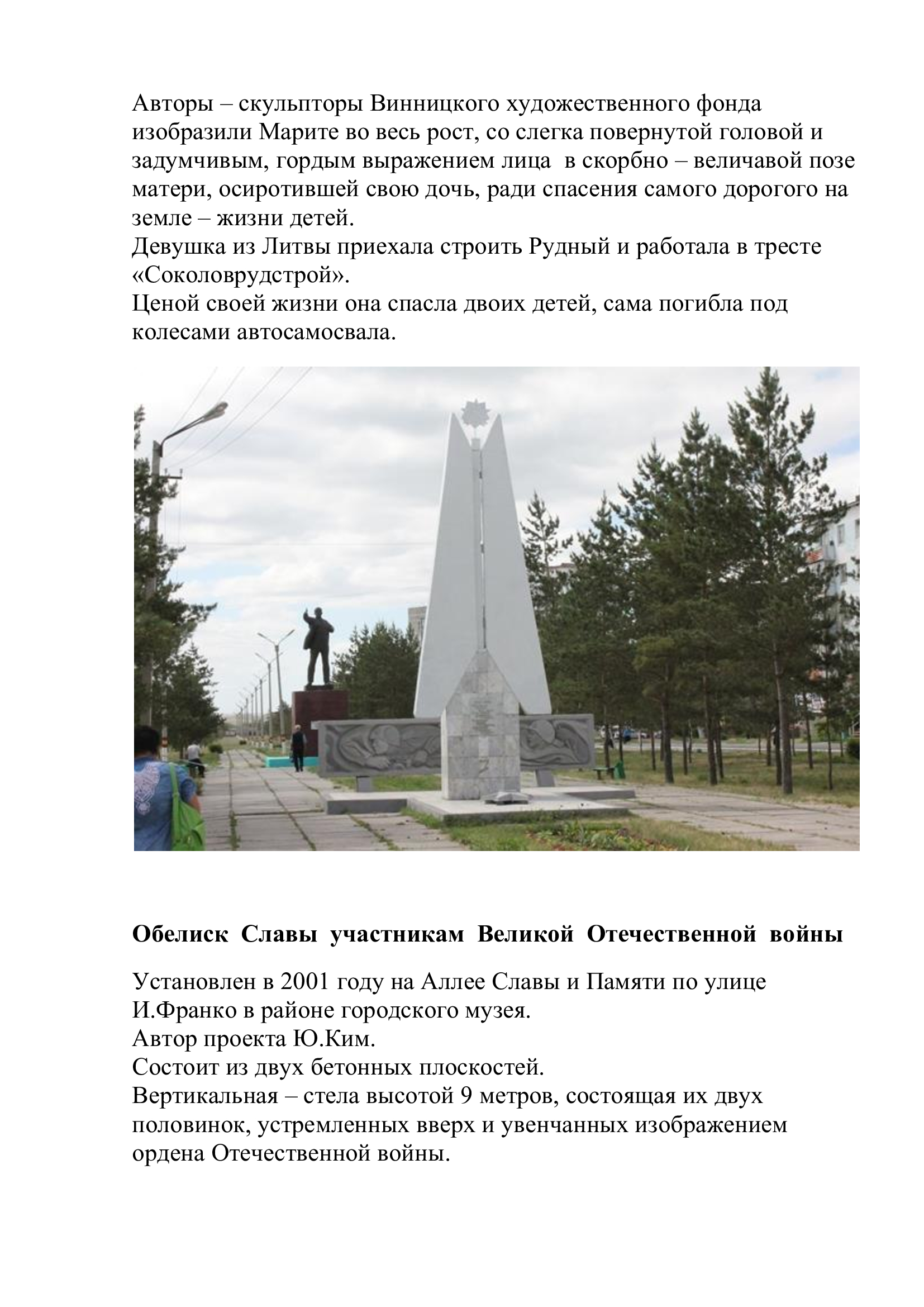 Авторы – скульпторы Винницкого художественного фонда изобразили Марите во весь рост, со слегка повернутой головой и задумчивым, гордым выражением лица в скорбно – величавой позе матери, осиротившей свою дочь, ради спасения самого дорогого на земле – жизни детей.

Девушка из Литвы приехала строить Рудный и работала в тресте «Соколоврудстрой».

Ценой своей жизни она спасла двоих детей, сама погибла под колесами автосамосвала.

Обелиск Славы участникам Великой Отечественной войны

Установлен в 2001 году на Аллее Славы и Памяти по улице И.Франко в районе городского музея.

Автор проекта Ю.Ким.

Состоит из двух бетонных плоскостей.

Вертикальная – стела высотой 9 метров, состоящая их двух половинок, устремленных вверх и увенчанных изображением ордена Отечественной войны.